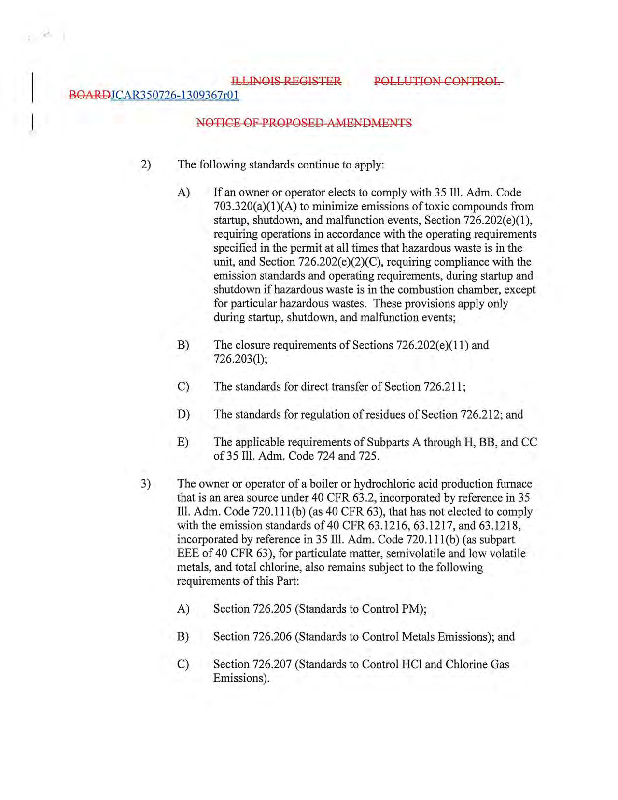 ILLINOIS REGISTER POLLUTION CONTROL BOARDJCAR350726-1309367r01

NOTICE OF PROPOSED AMENDMENTS

2) The following standards continue to apply:

A) If an owner or operator elects to comply with 35 Ill. Adm. Code 703.320(a)(1)(A) to minimize emissions of toxic compounds from startup, shutdown, and malfunction events, Section 726.202(e)(1), requiring operations in accordance with the operating requirements specified in the permit at all times that hazardous waste is in the unit, and Section 726.202(e)(2)(C), requiring compliance with the emission standards and operating requirements, during startup and shutdown if hazardous waste is in the combustion chamber, except for particular hazardous wastes. These provisions apply only during startup, shutdown, and malfunction events;

B) The closure requirements of Sections 726.202(e)(11) and 726.203(l);

C) The standards for direct transfer of Section 726.211;

D) The standards for regulation of residues of Section 726.212; and

E) The applicable requirements of Subparts A through H, BB, and CC of 35 Ill. Adm. Code 724 and 725.

3) The owner or operator of a boiler or hydrochloric acid production furnace that is an area source under 40 CFR 63.2, incorporated by reference in 35 Ill. Adm. Code 720.111(b) (as 40 CFR 63), that has not elected to comply with the emission standards of 40 CFR 63.1216, 63.1217, and 63.1218, incorporated by reference in 35 Ill. Adm. Code 720.111(b) (as subpart EEE of 40 CFR 63), for particulate matter, semivolatile and low volatile metals, and total chlorine, also remains subject to the following requirements of this Part:

A) Section 726.205 (Standards to Control PM);

B) Section 726.206 (Standards to Control Metals Emissions); and

C) Section 726.207 (Standards to Control HCl and Chlorine Gas Emissions).